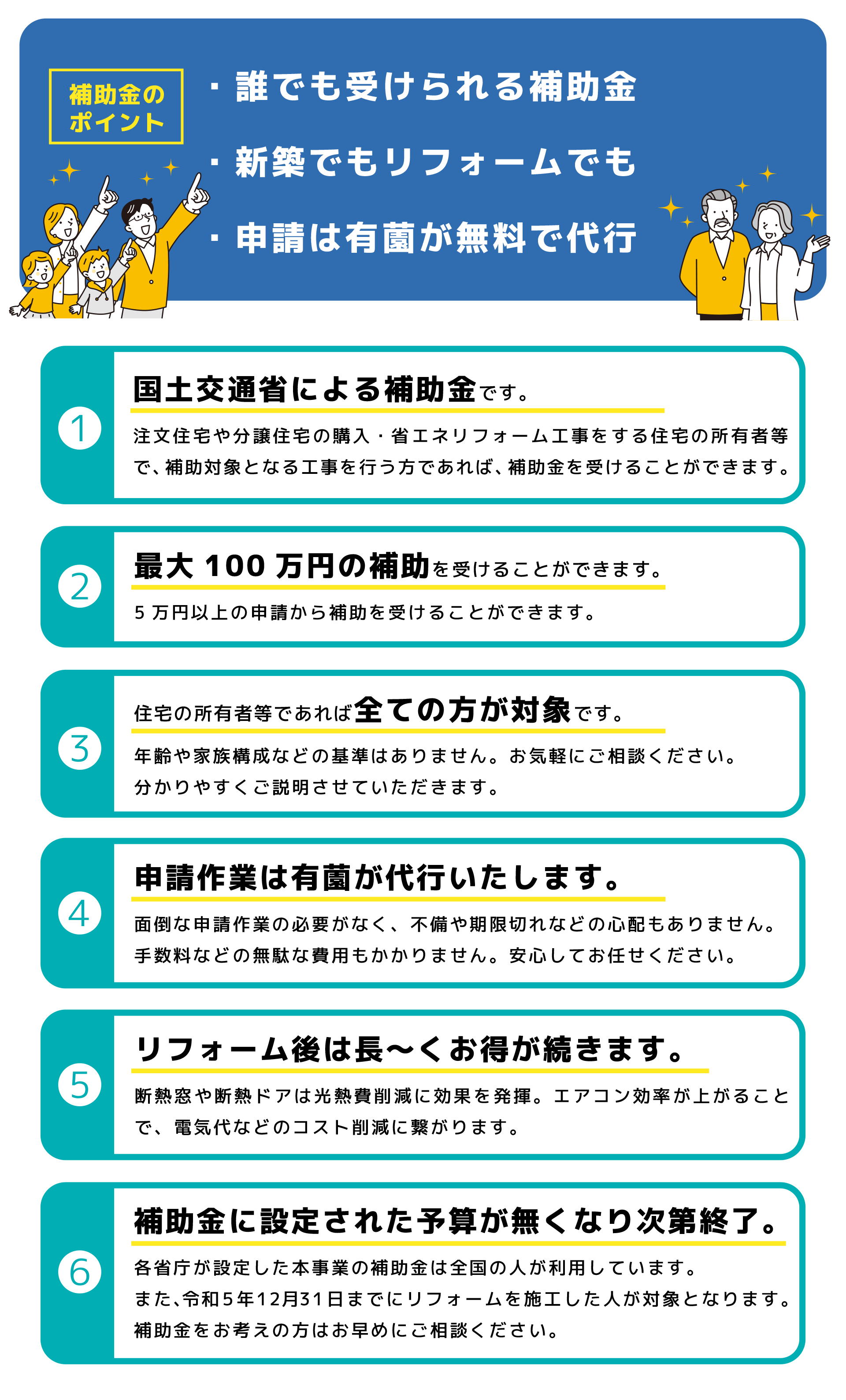 補助金のポイント

・誰でも受けられる補助金

・新築でもリフォームでも

・申請は有薗が無料で代行

1

国土交通省による補助金です。

注文住宅や分譲住宅の購入・省エネリフォーム工事をする住宅の所有者等で、補助対象となる工事を行う方であれば、補助金を受けることができます。

2

最大 100 万円の補助を受けることができます。

5 万円以上の申請から補助を受けることができます。

3

住宅の所有者等であれば全ての方が対象です。

年齢や家族構成などの基準はありません。お気軽にご相談ください。
分かりやすくご説明させていただきます。

4

申請作業は有薗が代行いたします。

面倒な申請作業の必要がなく、不備や期限切れなどの心配もありません。
手数料などの無駄な費用もかかりません。安心してお任せください。

5

リフォーム後は長〜くお得が続きます。

断熱窓や断熱ドアは光熱費削減に効果を発揮。エアコン効率が上がることで、電気代などのコスト削減に繋がります。

6

補助金に設定された予算が無くなり次第終了。

各省庁が設定した本事業の補助金は全国の人が利用しています。
また、令和5年12月31日までにリフォームを施工した人が対象となります。
補助金をお考えの方はお早めにご相談ください。